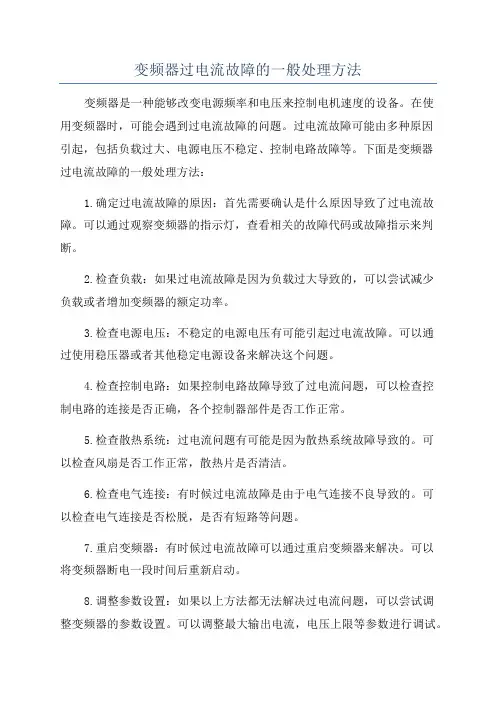 变频器过电流故障的一般处理方法

变频器是一种能够改变电源频率和电压来控制电机速度的设备。在使用变频器时，可能会遇到过电流故障的问题。过电流故障可能由多种原因引起，包括负载过大、电源电压不稳定、控制电路故障等。下面是变频器过电流故障的一般处理方法：

1.确定过电流故障的原因：首先需要确认是什么原因导致了过电流故障。可以通过观察变频器的指示灯，查看相关的故障代码或故障指示来判断。

2.检查负载：如果过电流故障是因为负载过大导致的，可以尝试减少负载或者增加变频器的额定功率。

3.检查电源电压：不稳定的电源电压有可能引起过电流故障。可以通过使用稳压器或者其他稳定电源设备来解决这个问题。

4.检查控制电路：如果控制电路故障导致了过电流问题，可以检查控制电路的连接是否正确，各个控制器部件是否工作正常。

5.检查散热系统：过电流问题有可能是因为散热系统故障导致的。可以检查风扇是否工作正常，散热片是否清洁。

6.检查电气连接：有时候过电流故障是由于电气连接不良导致的。可以检查电气连接是否松脱，是否有短路等问题。

7.重启变频器：有时候过电流故障可以通过重启变频器来解决。可以将变频器断电一段时间后重新启动。

8.调整参数设置：如果以上方法都无法解决过电流问题，可以尝试调整变频器的参数设置。可以调整最大输出电流，电压上限等参数进行调试。